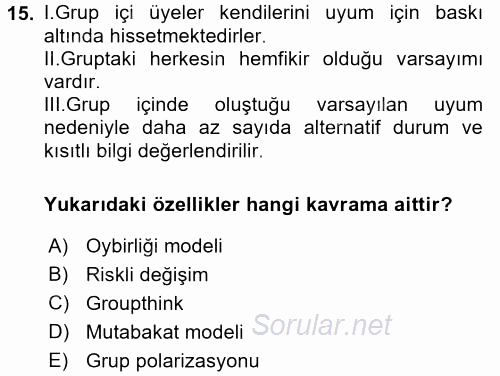 15. I.Grup içi üyeler kendilerini uyum için baskı altında hissetmektedirler.
II.Gruptaki herkesin hemfikir olduğu varsayımı vardır.
III.Grup içinde oluştuğu varsayılan uyum nedeniyle daha az sayıda alternatif durum ve kısıtlı bilgi değerlendirilir.

Yukarıdaki özellikler hangi kavrama aittir?

A) Oybirliği modeli
B) Riskli değişim
C) Groupthink
D) Mutabakat modeli
E) Grup polarizasyonu

Sorular.net